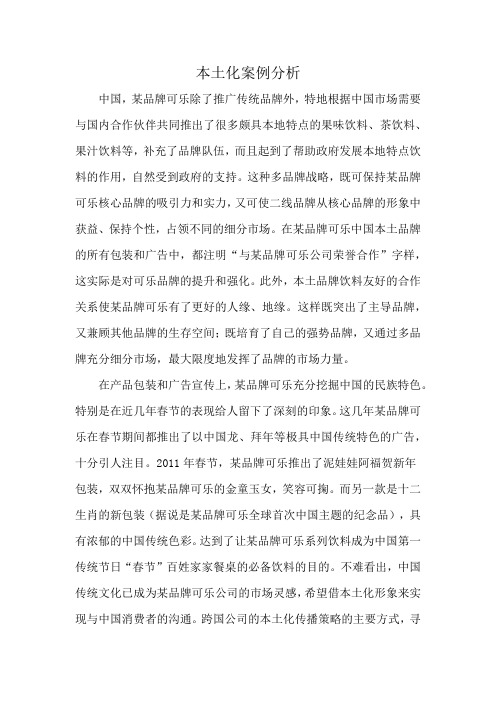 本土化案例分析

中国，某品牌可乐除了推广传统品牌外，特地根据中国市场需要与国内合作伙伴共同推出了很多颇具本地特点的果味饮料、茶饮料、果汁饮料等，补充了品牌队伍，而且起到了帮助政府发展本地特点饮料的作用，自然受到政府的支持。这种多品牌战略，既可保持某品牌可乐核心品牌的吸引力和实力，又可使二线品牌从核心品牌的形象中获益、保持个性，占领不同的细分市场。在某品牌可乐中国本土品牌的所有包装和广告中，都注明“与某品牌可乐公司荣誉合作”字样，这实际是对可乐品牌的提升和强化。此外，本土品牌饮料友好的合作关系使某品牌可乐有了更好的人缘、地缘。这样既突出了主导品牌，又兼顾其他品牌的生存空间；既培育了自己的强势品牌，又通过多品牌充分细分市场，最大限度地发挥了品牌的市场力量。

在产品包装和广告宣传上，某品牌可乐充分挖掘中国的民族特色。特别是在近几年春节的表现给人留下了深刻的印象。这几年某品牌可乐在春节期间都推出了以中国龙、拜年等极具中国传统特色的广告，十分引人注目。2011 年春节，某品牌可乐推出了泥娃娃阿福贺新年包装，双双怀抱某品牌可乐的金童玉女，笑容可掬。而另一款是十二生肖的新包装（据说是某品牌可乐全球首次中国主题的纪念品），具有浓郁的中国传统色彩。达到了让某品牌可乐系列饮料成为中国第一传统节日“春节”百姓家家餐桌的必备饮料的目的。不难看出，中国传统文化已成为某品牌可乐公司的市场灵感，希望借本土化形象来实现与中国消费者的沟通。跨国公司的本土化传播策略的主要方式，寻